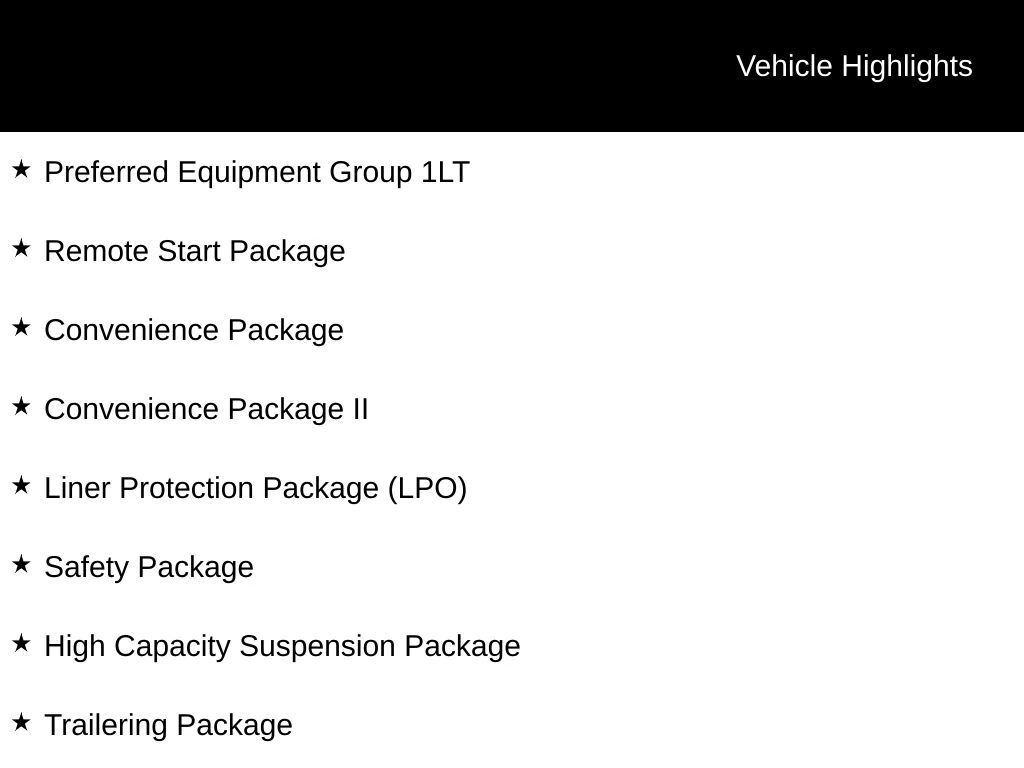 Vehicle Highlights

★ Preferred Equipment Group 1LT

★ Remote Start Package

★ Convenience Package

★ Convenience Package II

★ Liner Protection Package (LPO)

★ Safety Package

★ High Capacity Suspension Package

★ Trailering Package